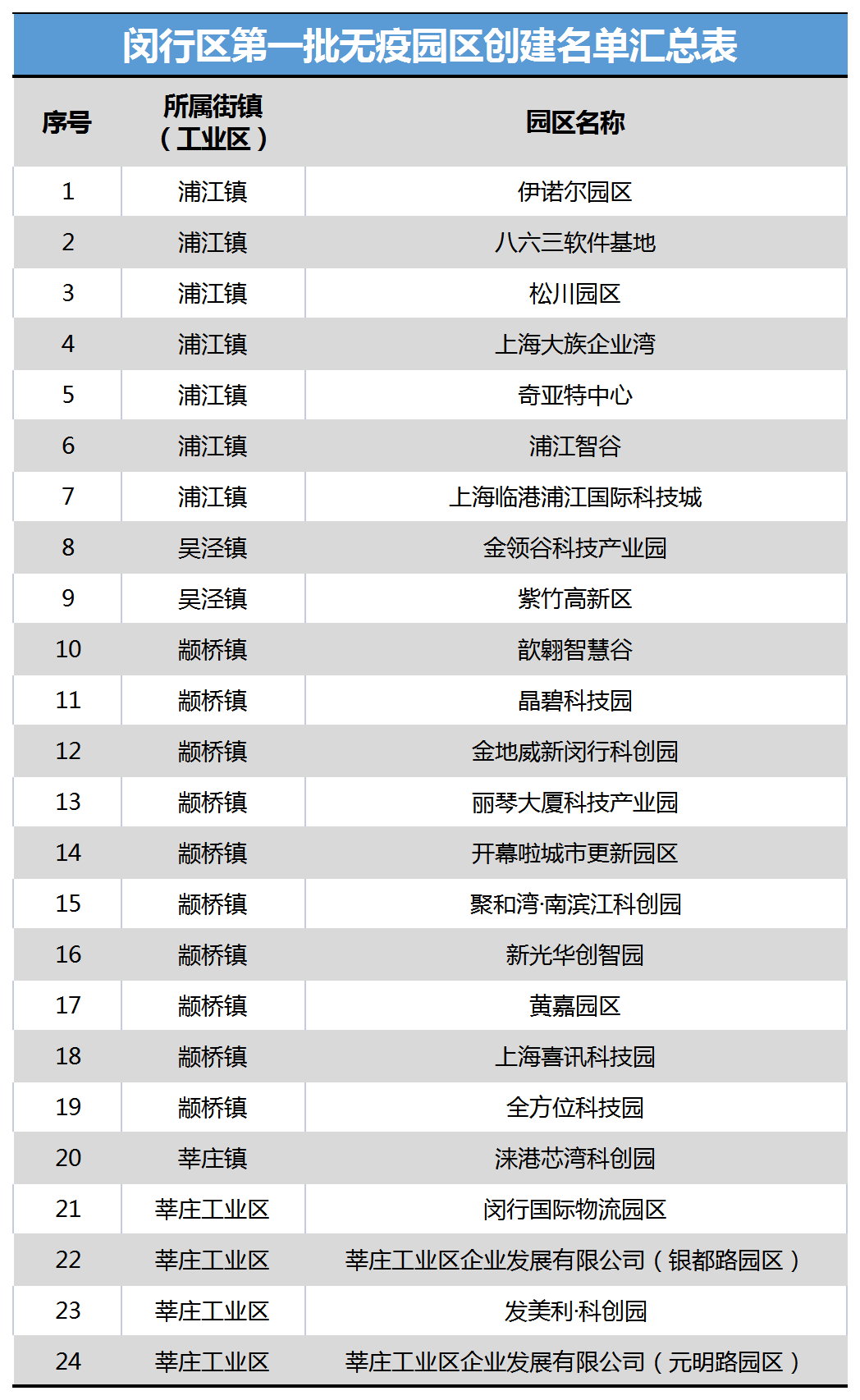 闵行区第一批无疫园区创建名单汇总表

| 序号 | 所属街镇（工业区） | 园区名称 |
|---|---|---|
| 1 | 浦江镇 | 伊诺尔园区 |
| 2 | 浦江镇 | 八六三软件基地 |
| 3 | 浦江镇 | 松川园区 |
| 4 | 浦江镇 | 上海大族企业湾 |
| 5 | 浦江镇 | 奇亚特中心 |
| 6 | 浦江镇 | 浦江智谷 |
| 7 | 浦江镇 | 上海临港浦江国际科技城 |
| 8 | 吴泾镇 | 金领谷科技产业园 |
| 9 | 吴泾镇 | 紫竹高新区 |
| 10 | 颛桥镇 | 歆翱智慧谷 |
| 11 | 颛桥镇 | 晶碧科技园 |
| 12 | 颛桥镇 | 金地威新闵行科创园 |
| 13 | 颛桥镇 | 丽琴大厦科技产业园 |
| 14 | 颛桥镇 | 开幕啦城市更新园区 |
| 15 | 颛桥镇 | 聚和湾·南滨江科创园 |
| 16 | 颛桥镇 | 新光华创智园 |
| 17 | 颛桥镇 | 黄嘉园区 |
| 18 | 颛桥镇 | 上海喜讯科技园 |
| 19 | 颛桥镇 | 全方位科技园 |
| 20 | 莘庄镇 | 涞港芯湾科创园 |
| 21 | 莘庄工业区 | 闵行国际物流园区 |
| 22 | 莘庄工业区 | 莘庄工业区企业发展有限公司（银都路园区） |
| 23 | 莘庄工业区 | 发美利·科创园 |
| 24 | 莘庄工业区 | 莘庄工业区企业发展有限公司（元明路园区） |